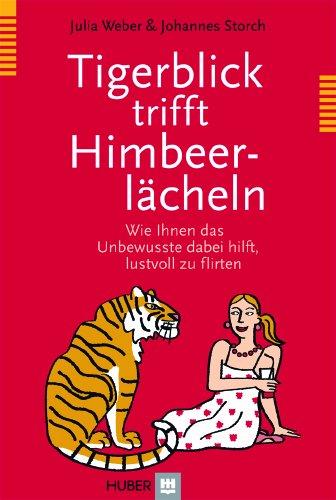 Julia Weber & Johannes Storch

Tigerblick trifft Himbeerlächeln

Wie Ihnen das Unbewusste dabei hilft, lustvoll zu flirten

HUBER